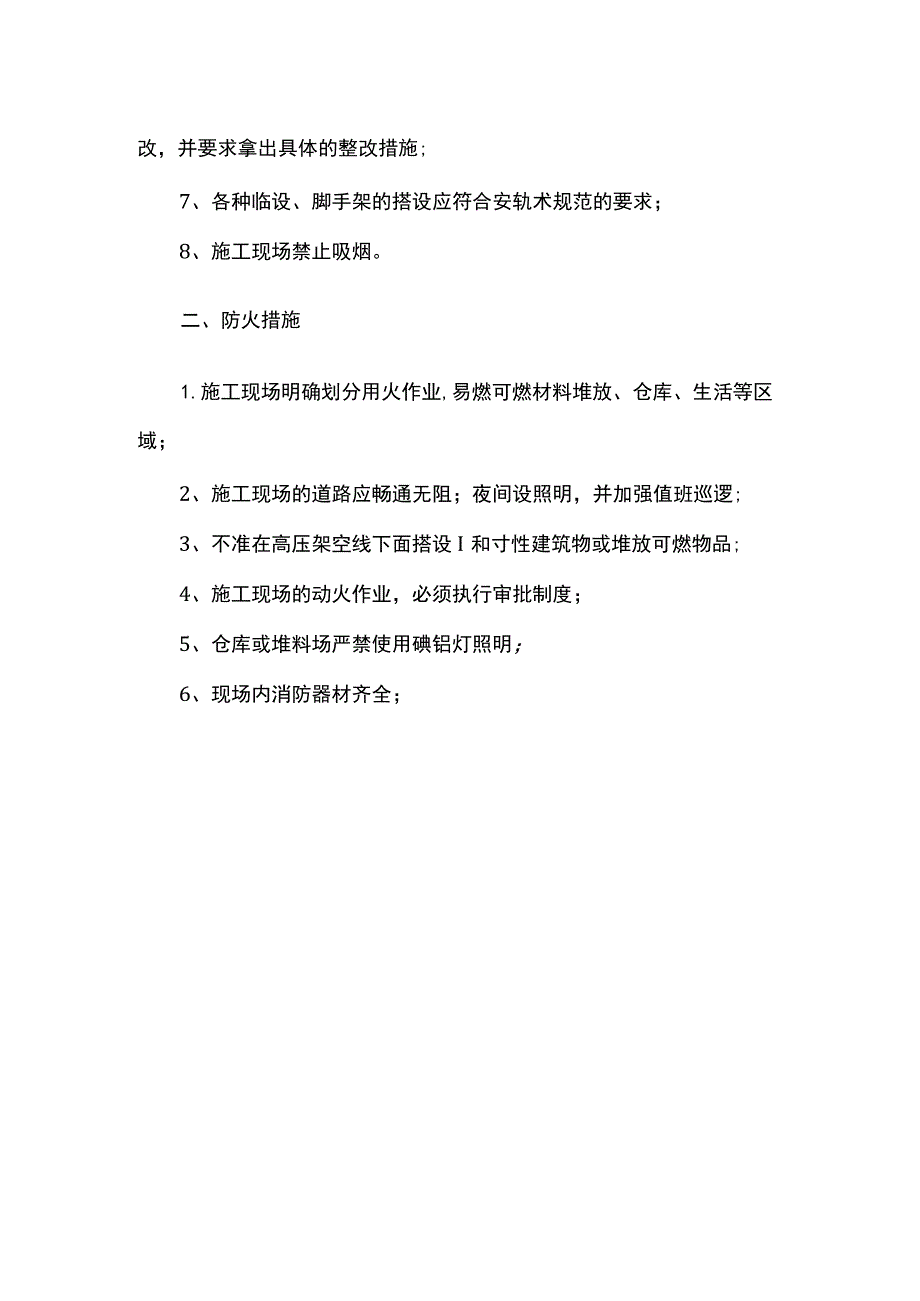 改，并要求拿出具体的整改措施；

7、各种临设、脚手架的搭设应符合安轨术规范的要求；

8、施工现场禁止吸烟。

二、防火措施

1.施工现场明确划分用火作业,易燃可燃材料堆放、仓库、生活等区域；

2、施工现场的道路应畅通无阻；夜间设照明，并加强值班巡逻；

3、不准在高压架空线下面搭设I和寸性建筑物或堆放可燃物品；

4、施工现场的动火作业，必须执行审批制度；

5、仓库或堆料场严禁使用碘铝灯照明；

6、现场内消防器材齐全；